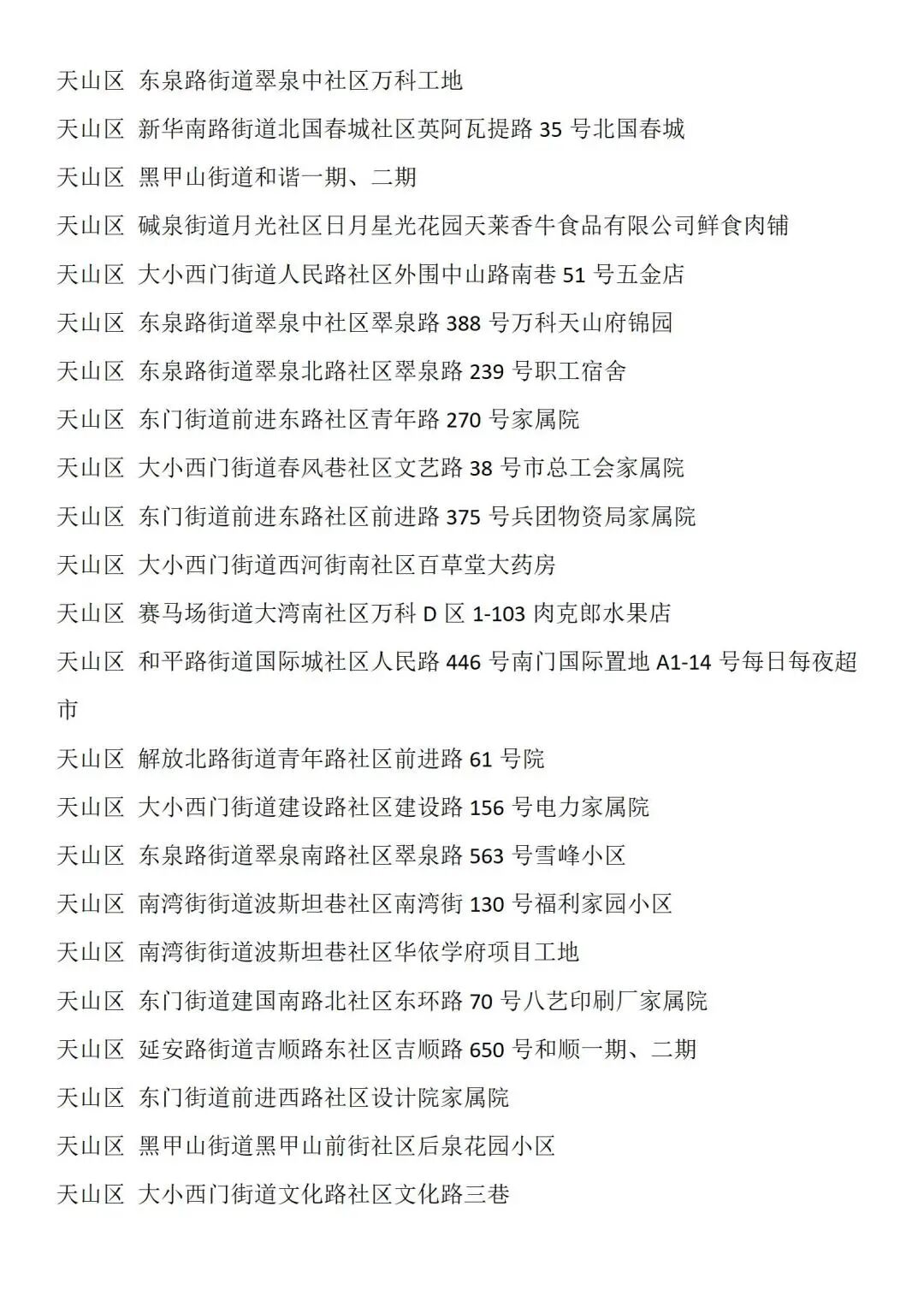 天山区 东泉路街道翠泉中社区万科工地

天山区 新华南路街道北国春城社区英阿瓦提路 35 号北国春城

天山区 黑甲山街道和谐一期、二期

天山区 碱泉街道月光社区日月星光花园天莱香牛食品有限公司鲜食肉铺

天山区 大小西门街道人民路社区外围中山路南巷 51 号五金店

天山区 东泉路街道翠泉中社区翠泉路 388 号万科天山府锦园

天山区 东泉路街道翠泉北路社区翠泉路 239 号职工宿舍

天山区 东门街道前进东路社区青年路 270 号家属院

天山区 大小西门街道春风巷社区文艺路 38 号市总工会家属院

天山区 东门街道前进东路社区前进路 375 号兵团物资局家属院

天山区 大小西门街道西河街南社区百草堂大药房

天山区 赛马场街道大湾南社区万科 D 区 1-103 肉克郎水果店

天山区 和平路街道国际城社区人民路 446 号南门国际置地 A1-14 号每日每夜超市

天山区 解放北路街道青年路社区前进路 61 号院

天山区 大小西门街道建设路社区建设路 156 号电力家属院

天山区 东泉路街道翠泉南路社区翠泉路 563 号雪峰小区

天山区 南湾街街道波斯坦巷社区南湾街 130 号福利家园小区

天山区 南湾街街道波斯坦巷社区华依学府项目工地

天山区 东门街道建国南路北社区东环路 70 号八艺印刷厂家属院

天山区 延安路街道吉顺路东社区吉顺路 650 号和顺一期、二期

天山区 东门街道前进西路社区设计院家属院

天山区 黑甲山街道黑甲山前街社区后泉花园小区

天山区 大小西门街道文化路社区文化路三巷